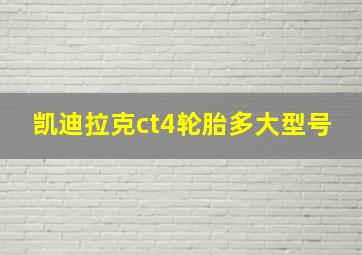 凯迪拉克ct4轮胎多大型号